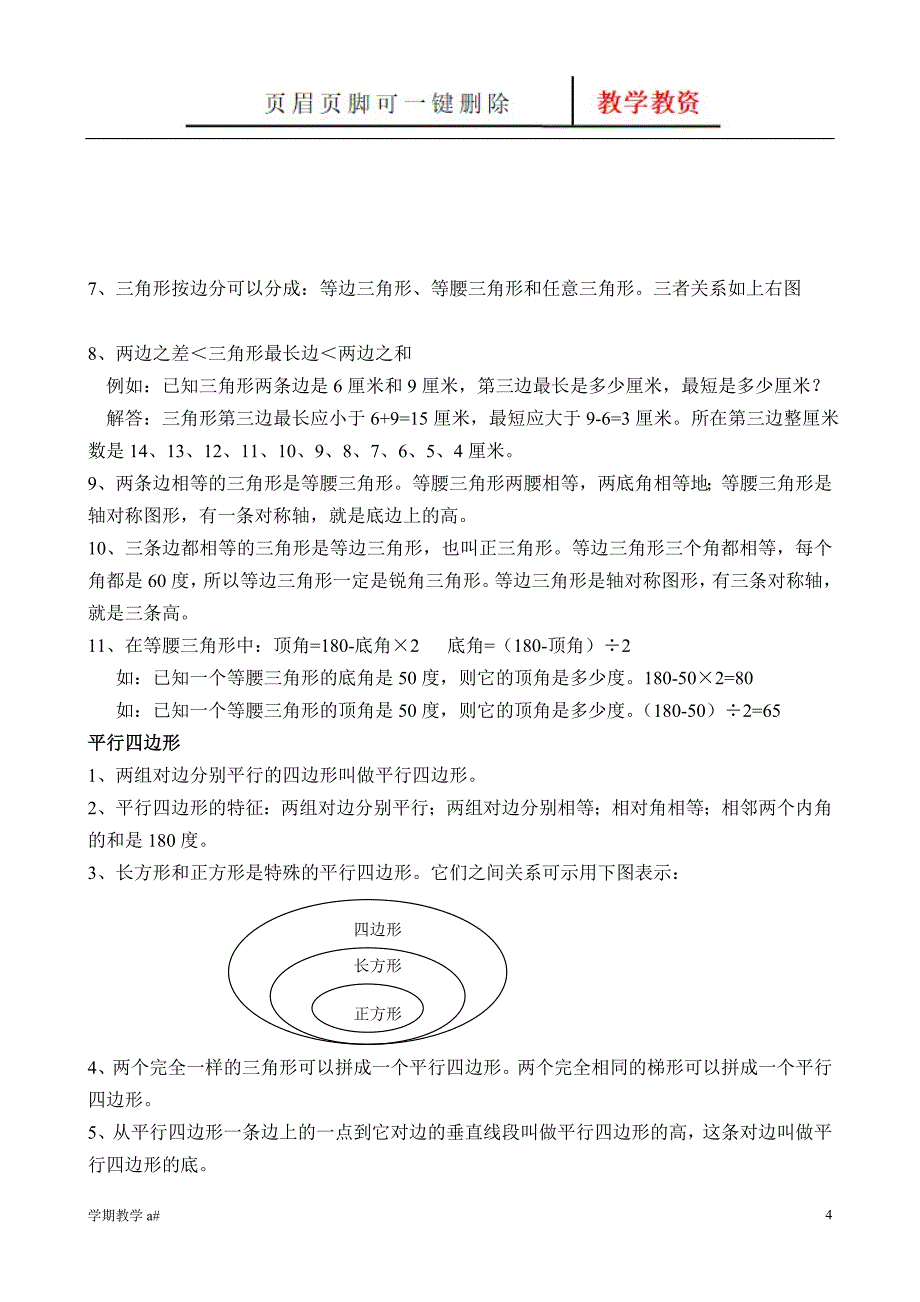 页眉页脚可一键删除　教学教资

7、三角形按边分可以分成：等边三角形、等腰三角形和任意三角形。三者关系如上右图

8、两边之差＜三角形最长边＜两边之和

例如：已知三角形两条边是 6 厘米和 9 厘米，第三边最长是多少厘米，最短是多少厘米？

解答：三角形第三边最长应小于 6+9=15 厘米，最短应大于 9-6=3 厘米。所在第三边整厘米数是 14、13、12、11、10、9、8、7、6、5、4 厘米。

9、两条边相等的三角形是等腰三角形。等腰三角形两腰相等，两底角相等地;等腰三角形是轴对称图形，有一条对称轴，就是底边上的高。

10、三条边都相等的三角形是等边三角形，也叫正三角形。等边三角形三个角都相等，每个角都是 60 度，所以等边三角形一定是锐角三角形。等边三角形是轴对称图形，有三条对称轴，就是三条高。

11、在等腰三角形中：顶角=180-底角×2　　底角=（180-顶角）÷2

如：已知一个等腰三角形的底角是 50 度，则它的顶角是多少度。180-50×2=80

如：已知一个等腰三角形的顶角是 50 度，则它的顶角是多少度。（180-50）÷2=65

平行四边形

1、两组对边分别平行的四边形叫做平行四边形。

2、平行四边形的特征：两组对边分别平行；两组对边分别相等；相对角相等；相邻两个内角的和是 180 度。

3、长方形和正方形是特殊的平行四边形。它们之间关系可示用下图表示：

四边形
长方形
正方形

4、两个完全一样的三角形可以拼成一个平行四边形。两个完全相同的梯形可以拼成一个平行四边形。

5、从平行四边形一条边上的一点到它对边的垂直线段叫做平行四边形的高，这条对边叫做平行四边形的底。

学期教学 a#　　4